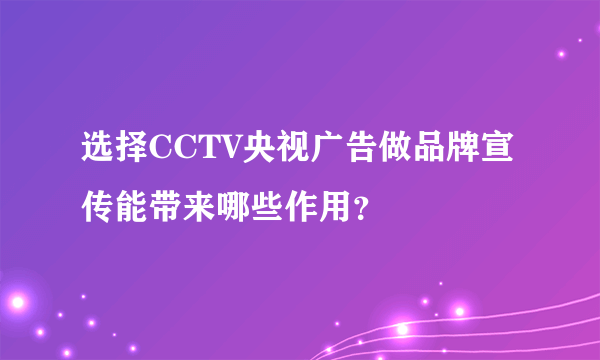 选择CCTV央视广告做品牌宣传能带来哪些作用?